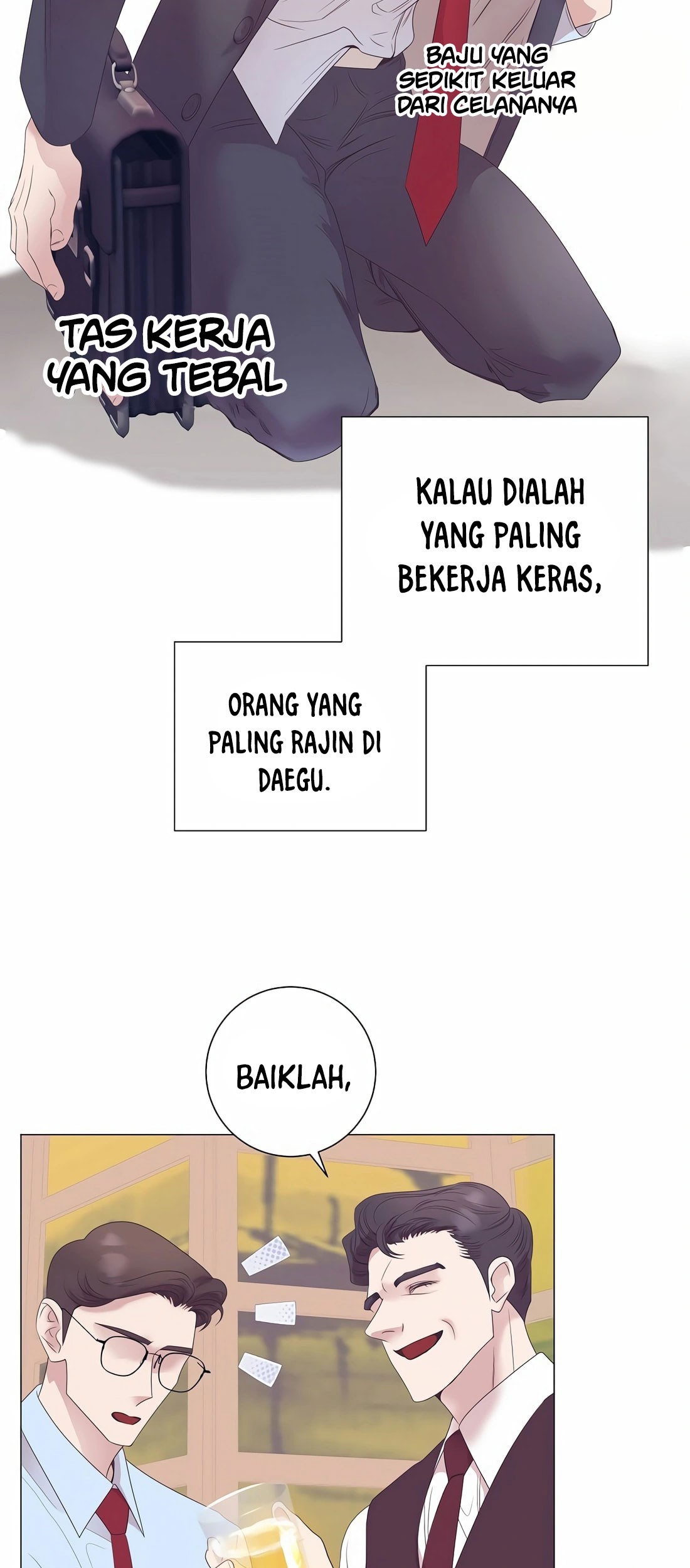 BAJU YANG SEDIKIT KELUAR DARI CELANANYA

TAS KERJA YANG TEBAL

KALAU DIALAH YANG PALING BEKERJA KERAS,

ORANG YANG PALING RAJIN DI DAEGU.

BAIKLAH,